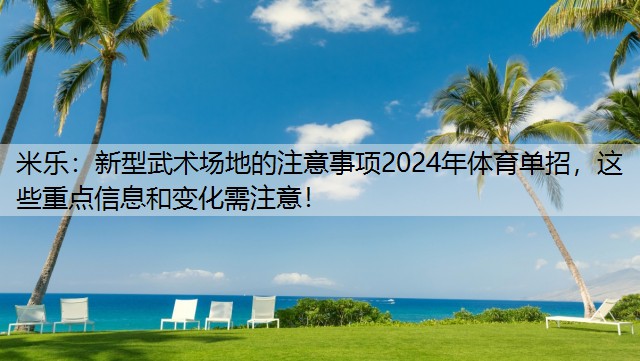 米乐：新型武术场地的注意事项2024年体育单招，这些重点信息和变化需注意！